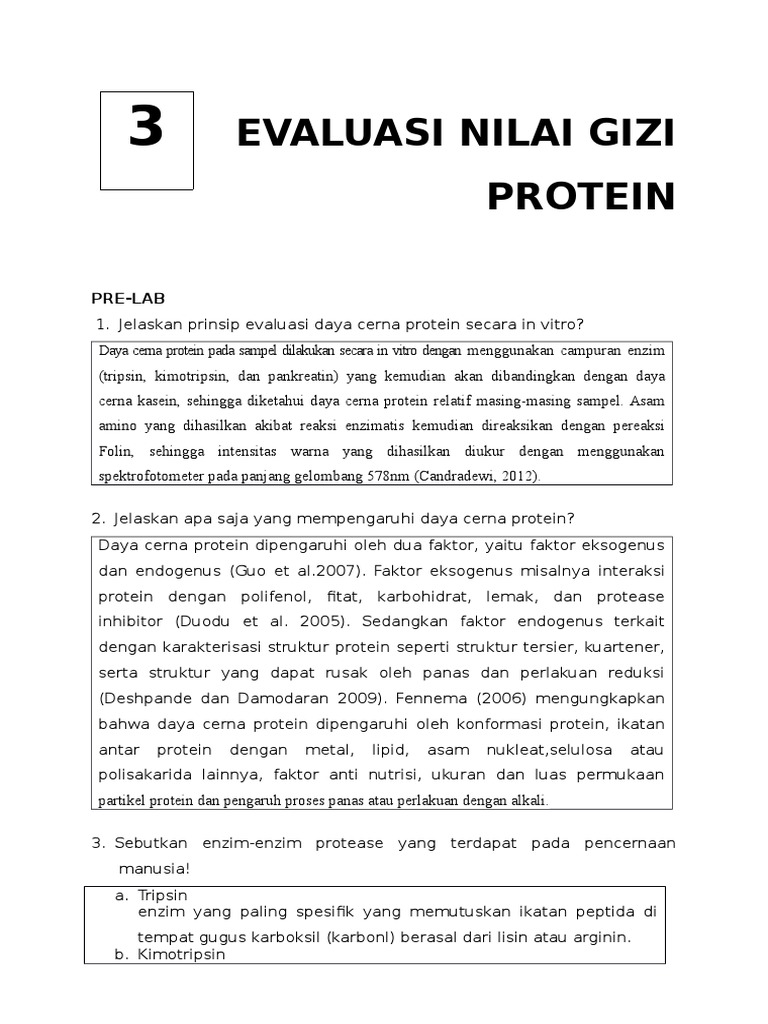 3

EVALUASI NILAI GIZI PROTEIN

PRE-LAB

1. Jelaskan prinsip evaluasi daya cerna protein secara in vitro?

Daya cerna protein pada sampel dilakukan secara in vitro dengan menggunakan campuran enzim (tripsin, kimotripsin, dan pankreatin) yang kemudian akan dibandingkan dengan daya cerna kasein, sehingga diketahui daya cerna protein relatif masing-masing sampel. Asam amino yang dihasilkan akibat reaksi enzimatis kemudian direaksikan dengan pereaksi Folin, sehingga intensitas warna yang dihasilkan diukur dengan menggunakan spektrofotometer pada panjang gelombang 578nm (Candradewi, 2012).

2. Jelaskan apa saja yang mempengaruhi daya cerna protein?

Daya cerna protein dipengaruhi oleh dua faktor, yaitu faktor eksogenus dan endogenus (Guo et al.2007). Faktor eksogenus misalnya interaksi protein dengan polifenol, fitat, karbohidrat, lemak, dan protease inhibitor (Duodu et al. 2005). Sedangkan faktor endogenus terkait dengan karakterisasi struktur protein seperti struktur tersier, kuartener, serta struktur yang dapat rusak oleh panas dan perlakuan reduksi (Deshpande dan Damodaran 2009). Fennema (2006) mengungkapkan bahwa daya cerna protein dipengaruhi oleh konformasi protein, ikatan antar protein dengan metal, lipid, asam nukleat,selulosa atau polisakarida lainnya, faktor anti nutrisi, ukuran dan luas permukaan partikel protein dan pengaruh proses panas atau perlakuan dengan alkali.

3. Sebutkan enzim-enzim protease yang terdapat pada pencernaan manusia!

a. Tripsin
enzim yang paling spesifik yang memutuskan ikatan peptida di tempat gugus karboksil (karbonl) berasal dari lisin atau arginin.
b. Kimotripsin